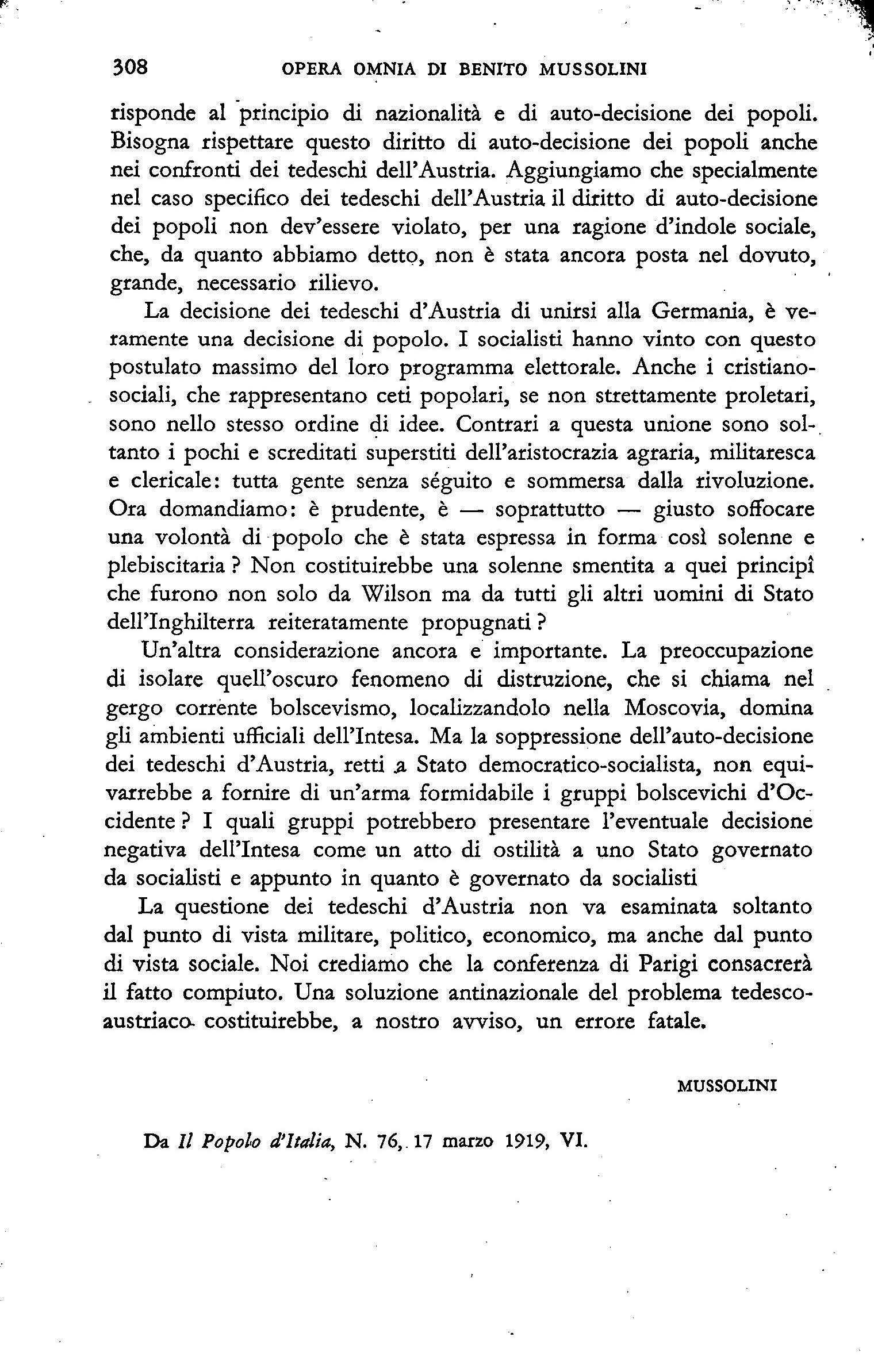 308 OPERA OMNIA DI BENITO MUSSOLINI

risponde al principio di nazionalità e di auto-decisione dei popoli. Bisogna rispettare questo diritto di auto-decisione dei popoli anche nei confronti dei tedeschi dell'Austria. Aggiungiamo che specialmente nel caso specifico dei tedeschi dell'Austria il diritto di auto-decisione dei popoli non dev'essere violato, per una ragione d'indole sociale, che, da quanto abbiamo detto, non è stata ancora posta nel dovuto, grande, necessario rilievo.

La decisione dei tedeschi d'Austria di unirsi alla Germania, è veramente una decisione di popolo. I socialisti hanno vinto con questo postulato massimo del loro programma elettorale. Anche i cristiano-sociali, che rappresentano ceti popolari, se non strettamente proletari, sono nello stesso ordine di idee. Contrari a questa unione sono soltanto i pochi e screditati superstiti dell'aristocrazia agraria, militaresca e clericale: tutta gente senza séguito e sommersa dalla rivoluzione. Ora domandiamo: è prudente, è — soprattutto — giusto soffocare una volontà di popolo che è stata espressa in forma così solenne e plebiscitaria? Non costituirebbe una solenne smentita a quei principî che furono non solo da Wilson ma da tutti gli altri uomini di Stato dell'Inghilterra reiteratamente propugnati?

Un'altra considerazione ancora e importante. La preoccupazione di isolare quell'oscuro fenomeno di distruzione, che si chiama nel gergo corrente bolscevismo, localizzandolo nella Moscovia, domina gli ambienti ufficiali dell'Intesa. Ma la soppressione dell'auto-decisione dei tedeschi d'Austria, retti a Stato democratico-socialista, non equivarrebbe a fornire di un'arma formidabile i gruppi bolscevichi d'Occidente? I quali gruppi potrebbero presentare l'eventuale decisione negativa dell'Intesa come un atto di ostilità a uno Stato governato da socialisti e appunto in quanto è governato da socialisti

La questione dei tedeschi d'Austria non va esaminata soltanto dal punto di vista militare, politico, economico, ma anche dal punto di vista sociale. Noi crediamo che la conferenza di Parigi consacrerà il fatto compiuto. Una soluzione antinazionale del problema tedesco-austriaco costituirebbe, a nostro avviso, un errore fatale.

MUSSOLINI

Da Il Popolo d'Italia, N. 76, 17 marzo 1919, VI.